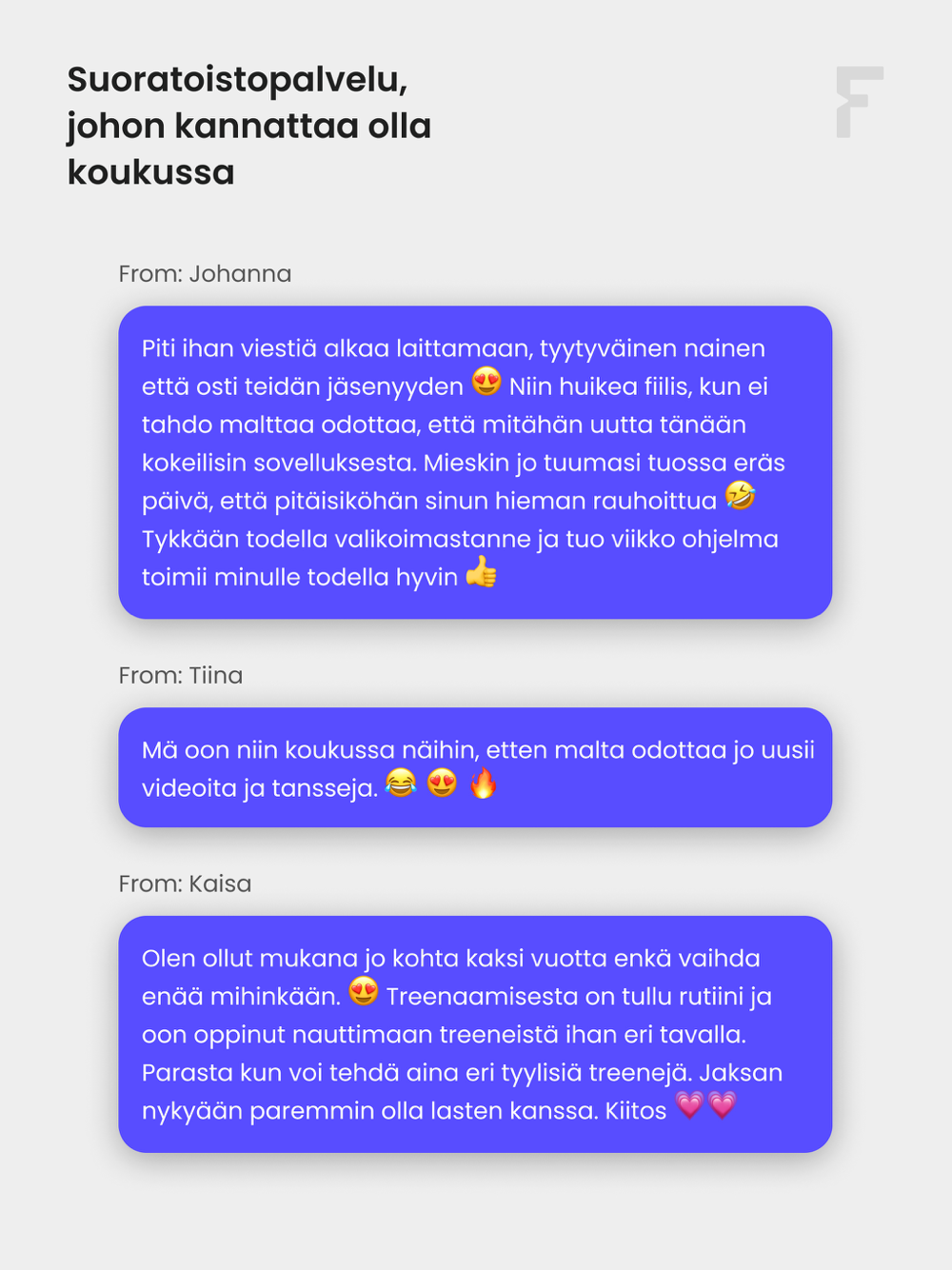 Suoratoistopalvelu, johon kannattaa olla koukussa

F

From: Johanna

Piti ihan viestiä alkaa laittamaan, tyytyväinen nainen että osti teidän jäsenyyden 😍 Niin huikea fiilis, kun ei tahdo malttaa odottaa, että mitähän uutta tänään kokeilisin sovelluksesta. Mieskin jo tuumasi tuossa eräs päivä, että pitäisiköhän sinun hieman rauhoittua 🤣 Tykkään todella valikoimastanne ja tuo viikko ohjelma toimii minulle todella hyvin 👍

From: Tiina

Mä oon niin koukussa näihin, etten malta odottaa jo uusii videoita ja tansseja. 😂 😍 🔥

From: Kaisa

Olen ollut mukana jo kohta kaksi vuotta enkä vaihda enää mihinkään. 😍 Treenaamisesta on tullu rutiini ja oon oppinut nauttimaan treeneistä ihan eri tavalla. Parasta kun voi tehdä aina eri tyylisiä treenejä. Jaksan nykyään paremmin olla lasten kanssa. Kiitos 💗💗